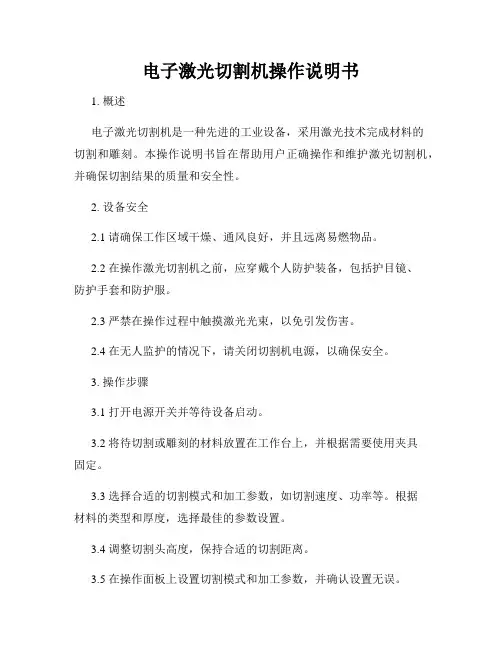 电子激光切割机操作说明书

1. 概述

电子激光切割机是一种先进的工业设备，采用激光技术完成材料的切割和雕刻。本操作说明书旨在帮助用户正确操作和维护激光切割机，并确保切割结果的质量和安全性。

2. 设备安全

2.1 请确保工作区域干燥、通风良好，并且远离易燃物品。

2.2 在操作激光切割机之前，应穿戴个人防护装备，包括护目镜、防护手套和防护服。

2.3 严禁在操作过程中触摸激光光束，以免引发伤害。

2.4 在无人监护的情况下，请关闭切割机电源，以确保安全。

3. 操作步骤

3.1 打开电源开关并等待设备启动。

3.2 将待切割或雕刻的材料放置在工作台上，并根据需要使用夹具固定。

3.3 选择合适的切割模式和加工参数，如切割速度、功率等。根据材料的类型和厚度，选择最佳的参数设置。

3.4 调整切割头高度，保持合适的切割距离。

3.5 在操作面板上设置切割模式和加工参数，并确认设置无误。